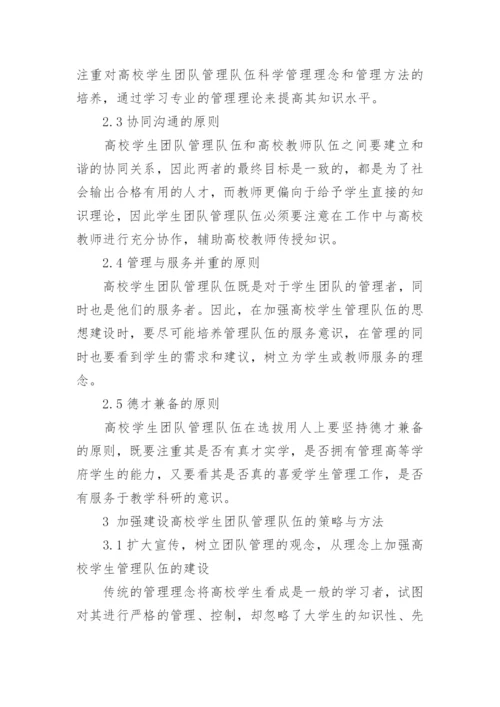 注重对高校学生团队管理队伍科学管理理念和管理方法的培养，通过学习专业的管理理论来提高其知识水平。

2.3 协同沟通的原则

高校学生团队管理队伍和高校教师队伍之间要建立和谐的协同关系，因此两者的最终目标是一致的，都是为了社会输出合格有用的人才，而教师更偏向于给予学生直接的知识理论，因此学生团队管理队伍必须要注意在工作中与高校教师进行充分协作，辅助高校教师传授知识。

2.4 管理与服务并重的原则

高校学生团队管理队伍既是对于学生团队的管理者，同时也是他们的服务者。因此，在加强高校学生管理队伍的思想建设时，要尽可能培养管理队伍的服务意识，在管理的同时也要看到学生的需求和建议，树立为学生或教师服务的理念。

2.5 德才兼备的原则

高校学生团队管理队伍在选拔用人上要坚持德才兼备的原则，既要注重其是否有真才实学，是否拥有管理高等学府学生的能力，又要看其是否真的喜爱学生管理工作，是否有服务于教学科研的意识。

3 加强建设高校学生团队管理队伍的策略与方法

3.1 扩大宣传，树立团队管理的观念，从理念上加强高校学生管理队伍的建设

传统的管理理念将高校学生看成是一般的学习者，试图对其进行严格的管理、控制，却忽略了大学生的知识性、先